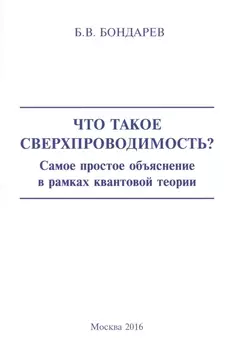 Б.В. БОНДАРЕВ

ЧТО ТАКОЕ СВЕРХПРОВОДИМОСТЬ?

Самое простое объяснение в рамках квантовой теории

Москва 2016